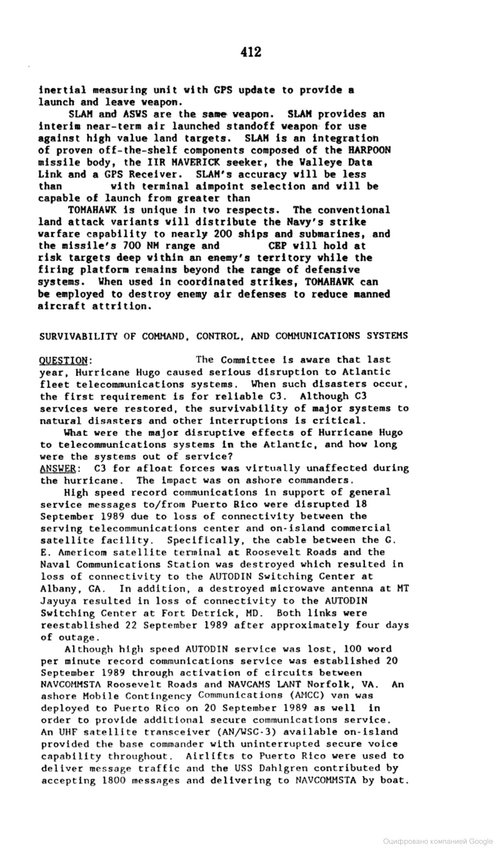 412

inertial measuring unit with GPS update to provide a launch and leave weapon.

SLAM and ASWS are the same weapon. SLAM provides an interim near-term air launched standoff weapon for use against high value land targets. SLAM is an integration of proven off-the-shelf components composed of the HARPOON missile body, the IIR MAVERICK seeker, the Walleye Data Link and a GPS Receiver. SLAM's accuracy will be less than with terminal aimpoint selection and will be capable of launch from greater than

TOMAHAWK is unique in two respects. The conventional land attack variants will distribute the Navy's strike warfare capability to nearly 200 ships and submarines, and the missile's 700 NM range and CEP will hold at risk targets deep within an enemy's territory while the firing platform remains beyond the range of defensive systems. When used in coordinated strikes, TOMAHAWK can be employed to destroy enemy air defenses to reduce manned aircraft attrition.

SURVIVABILITY OF COMMAND, CONTROL, AND COMMUNICATIONS SYSTEMS

QUESTION: The Committee is aware that last year, Hurricane Hugo caused serious disruption to Atlantic fleet telecommunications systems. When such disasters occur, the first requirement is for reliable C3. Although C3 services were restored, the survivability of major systems to natural disasters and other interruptions is critical.

What were the major disruptive effects of Hurricane Hugo to telecommunications systems in the Atlantic, and how long were the systems out of service?

ANSWER: C3 for afloat forces was virtually unaffected during the hurricane. The impact was on ashore commanders.

High speed record communications in support of general service messages to/from Puerto Rico were disrupted 18 September 1989 due to loss of connectivity between the serving telecommunications center and on-island commercial satellite facility. Specifically, the cable between the G. E. Americom satellite terminal at Roosevelt Roads and the Naval Communications Station was destroyed which resulted in loss of connectivity to the AUTODIN Switching Center at Albany, GA. In addition, a destroyed microwave antenna at MT Jayuya resulted in loss of connectivity to the AUTODIN Switching Center at Fort Detrick, MD. Both links were reestablished 22 September 1989 after approximately four days of outage.

Although high speed AUTODIN service was lost, 100 word per minute record communications service was established 20 September 1989 through activation of circuits between NAVCOMMSTA Roosevelt Roads and NAVCAMS LANT Norfolk, VA. An ashore Mobile Contingency Communications (AMCC) van was deployed to Puerto Rico on 20 September 1989 as well in order to provide additional secure communications service. An UHF satellite transceiver (AN/WSC-3) available on-island provided the base commander with uninterrupted secure voice capability throughout. Airlifts to Puerto Rico were used to deliver message traffic and the USS Dahlgren contributed by accepting 1800 messages and delivering to NAVCOMMSTA by boat.

Оцифровано компанией Google